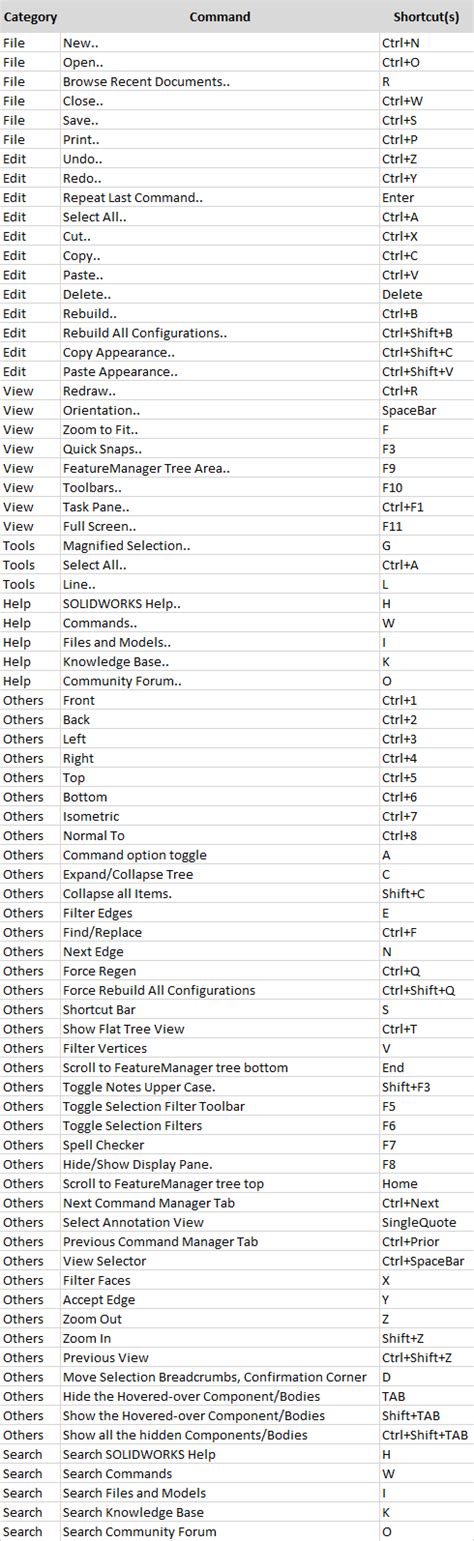 | Category | Command | Shortcut(s) |
|---|---|---|
| File | New.. | Ctrl+N |
| File | Open.. | Ctrl+O |
| File | Browse Recent Documents.. | R |
| File | Close.. | Ctrl+W |
| File | Save.. | Ctrl+S |
| File | Print.. | Ctrl+P |
| Edit | Undo.. | Ctrl+Z |
| Edit | Redo.. | Ctrl+Y |
| Edit | Repeat Last Command.. | Enter |
| Edit | Select All.. | Ctrl+A |
| Edit | Cut.. | Ctrl+X |
| Edit | Copy.. | Ctrl+C |
| Edit | Paste.. | Ctrl+V |
| Edit | Delete.. | Delete |
| Edit | Rebuild.. | Ctrl+B |
| Edit | Rebuild All Configurations.. | Ctrl+Shift+B |
| Edit | Copy Appearance.. | Ctrl+Shift+C |
| Edit | Paste Appearance.. | Ctrl+Shift+V |
| View | Redraw.. | Ctrl+R |
| View | Orientation.. | SpaceBar |
| View | Zoom to Fit.. | F |
| View | Quick Snaps.. | F3 |
| View | FeatureManager Tree Area.. | F9 |
| View | Toolbars.. | F10 |
| View | Task Pane.. | Ctrl+F1 |
| View | Full Screen.. | F11 |
| Tools | Magnified Selection.. | G |
| Tools | Select All.. | Ctrl+A |
| Tools | Line.. | L |
| Help | SOLIDWORKS Help.. | H |
| Help | Commands.. | W |
| Help | Files and Models.. | I |
| Help | Knowledge Base.. | K |
| Help | Community Forum.. | O |
| Others | Front | Ctrl+1 |
| Others | Back | Ctrl+2 |
| Others | Left | Ctrl+3 |
| Others | Right | Ctrl+4 |
| Others | Top | Ctrl+5 |
| Others | Bottom | Ctrl+6 |
| Others | Isometric | Ctrl+7 |
| Others | Normal To | Ctrl+8 |
| Others | Command option toggle | A |
| Others | Expand/Collapse Tree | C |
| Others | Collapse all Items. | Shift+C |
| Others | Filter Edges | E |
| Others | Find/Replace | Ctrl+F |
| Others | Next Edge | N |
| Others | Force Regen | Ctrl+Q |
| Others | Force Rebuild All Configurations | Ctrl+Shift+Q |
| Others | Shortcut Bar | S |
| Others | Show Flat Tree View | Ctrl+T |
| Others | Filter Vertices | V |
| Others | Scroll to FeatureManager tree bottom | End |
| Others | Toggle Notes Upper Case. | Shift+F3 |
| Others | Toggle Selection Filter Toolbar | F5 |
| Others | Toggle Selection Filters | F6 |
| Others | Spell Checker | F7 |
| Others | Hide/Show Display Pane. | F8 |
| Others | Scroll to FeatureManager tree top | Home |
| Others | Next Command Manager Tab | Ctrl+Next |
| Others | Select Annotation View | SingleQuote |
| Others | Previous Command Manager Tab | Ctrl+Prior |
| Others | View Selector | Ctrl+SpaceBar |
| Others | Filter Faces | X |
| Others | Accept Edge | Y |
| Others | Zoom Out | Z |
| Others | Zoom In | Shift+Z |
| Others | Previous View | Ctrl+Shift+Z |
| Others | Move Selection Breadcrumbs, Confirmation Corner | D |
| Others | Hide the Hovered-over Component/Bodies | TAB |
| Others | Show the Hovered-over Component/Bodies | Shift+TAB |
| Others | Show all the hidden Components/Bodies | Ctrl+Shift+TAB |
| Search | Search SOLIDWORKS Help | H |
| Search | Search Commands | W |
| Search | Search Files and Models | I |
| Search | Search Knowledge Base | K |
| Search | Search Community Forum | O |